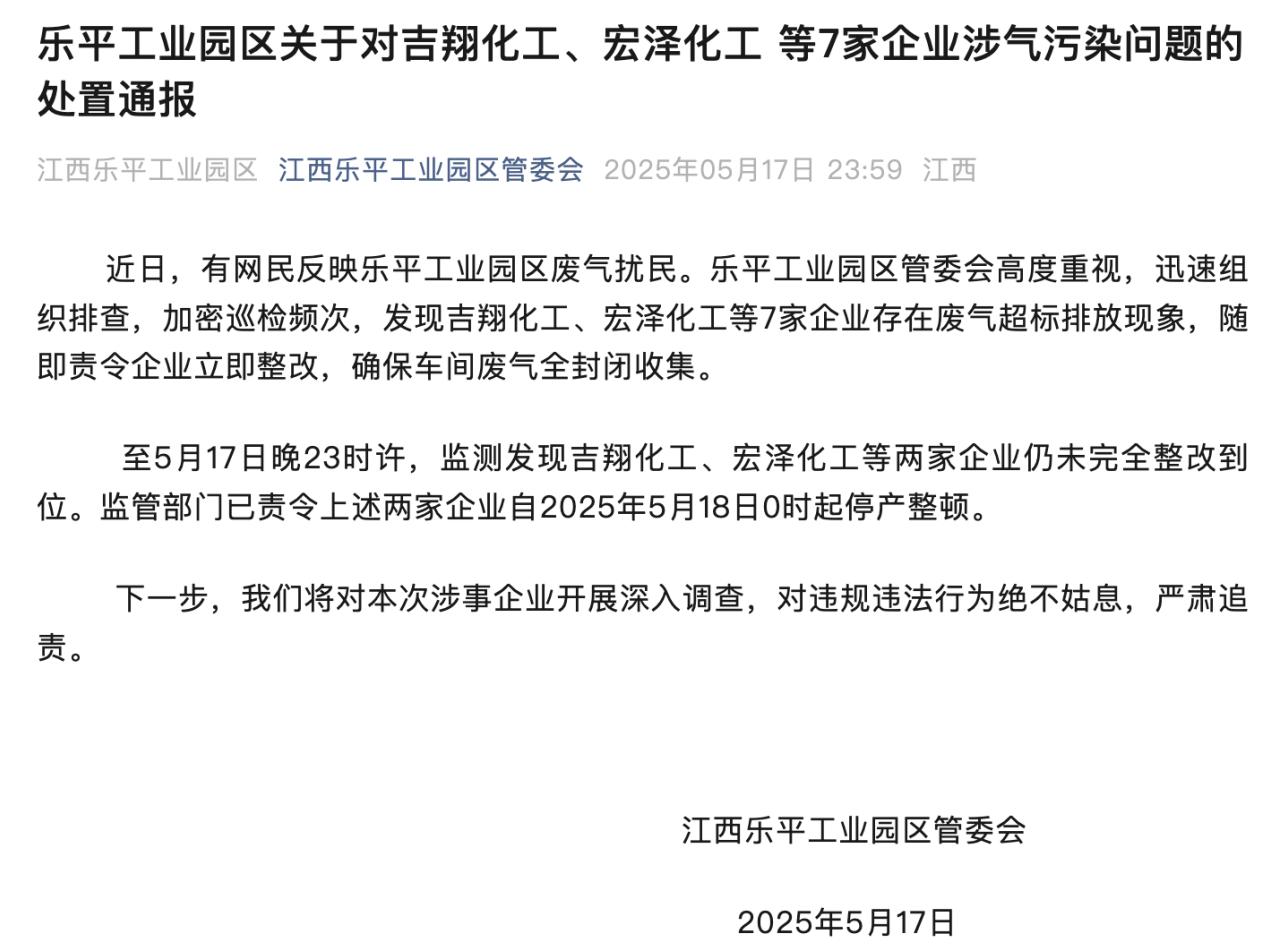 乐平工业园区关于对吉翔化工、宏泽化工 等7家企业涉气污染问题的处置通报

江西乐平工业园区 江西乐平工业园区管委会 2025年05月17日 23:59 江西

近日，有网民反映乐平工业园区废气扰民。乐平工业园区管委会高度重视，迅速组织排查，加密巡检频次，发现吉翔化工、宏泽化工等7家企业存在废气超标排放现象，随即责令企业立即整改，确保车间废气全封闭收集。

至5月17日晚23时许，监测发现吉翔化工、宏泽化工等两家企业仍未完全整改到位。监管部门已责令上述两家企业自2025年5月18日0时起停产整顿。

下一步，我们将对本次涉事企业开展深入调查，对违规违法行为绝不姑息，严肃追责。

江西乐平工业园区管委会

2025年5月17日